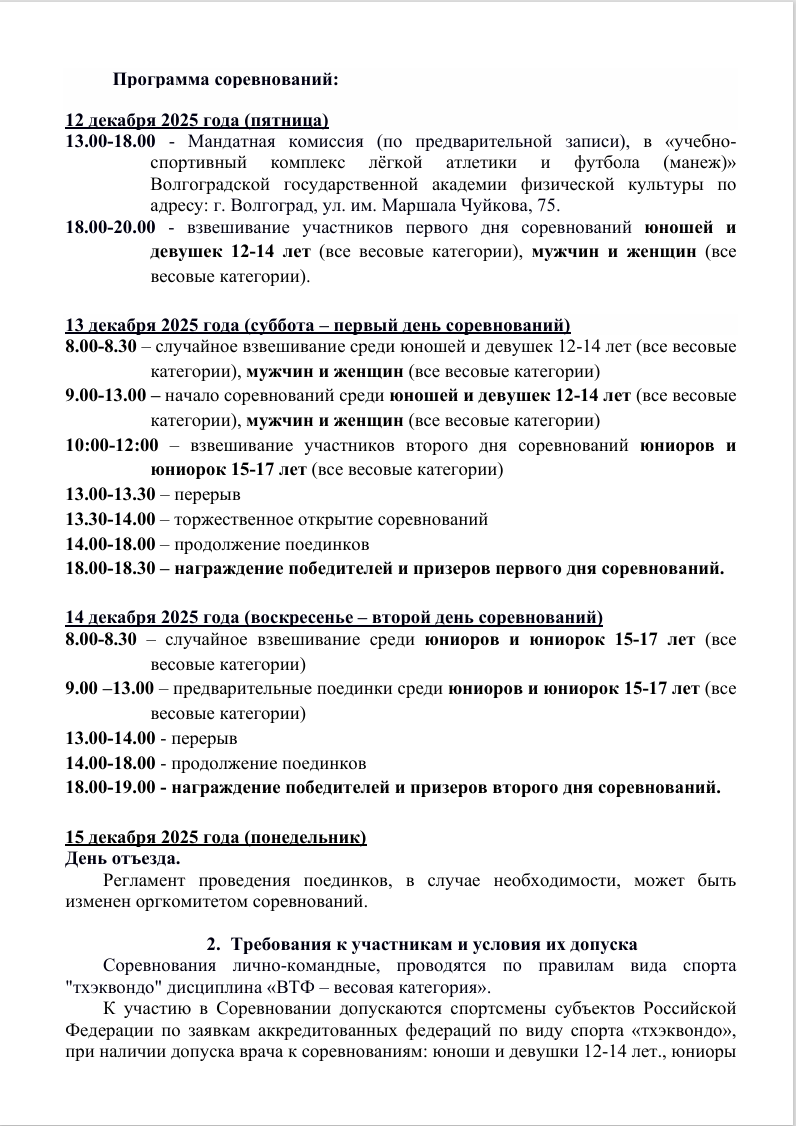 Программа соревнований:

12 декабря 2025 года (пятница)
13.00-18.00 - Мандатная комиссия (по предварительной записи), в «учебно-спортивный комплекс лёгкой атлетики и футбола (манеж)» Волгоградской государственной академии физической культуры по адресу: г. Волгоград, ул. им. Маршала Чуйкова, 75.
18.00-20.00 - взвешивание участников первого дня соревнований юношей и девушек 12-14 лет (все весовые категории), мужчин и женщин (все весовые категории).

13 декабря 2025 года (суббота – первый день соревнований)
8.00-8.30 – случайное взвешивание среди юношей и девушек 12-14 лет (все весовые категории), мужчин и женщин (все весовые категории)
9.00-13.00 – начало соревнований среди юношей и девушек 12-14 лет (все весовые категории), мужчин и женщин (все весовые категории)
10:00-12:00 – взвешивание участников второго дня соревнований юниоров и юниорок 15-17 лет (все весовые категории)
13.00-13.30 – перерыв
13.30-14.00 – торжественное открытие соревнований
14.00-18.00 – продолжение поединков
18.00-18.30 – награждение победителей и призеров первого дня соревнований.

14 декабря 2025 года (воскресенье – второй день соревнований)
8.00-8.30 – случайное взвешивание среди юниоров и юниорок 15-17 лет (все весовые категории)
9.00 –13.00 – предварительные поединки среди юниоров и юниорок 15-17 лет (все весовые категории)
13.00-14.00 - перерыв
14.00-18.00 - продолжение поединков
18.00-19.00 - награждение победителей и призеров второго дня соревнований.

15 декабря 2025 года (понедельник)
День отъезда.
Регламент проведения поединков, в случае необходимости, может быть изменен оргкомитетом соревнований.

2. Требования к участникам и условия их допуска
Соревнования лично-командные, проводятся по правилам вида спорта "тхэквондо" дисциплина «ВТФ – весовая категория».
К участию в Соревновании допускаются спортсмены субъектов Российской Федерации по заявкам аккредитованных федераций по виду спорта «тхэквондо», при наличии допуска врача к соревнованиям: юноши и девушки 12-14 лет., юниоры